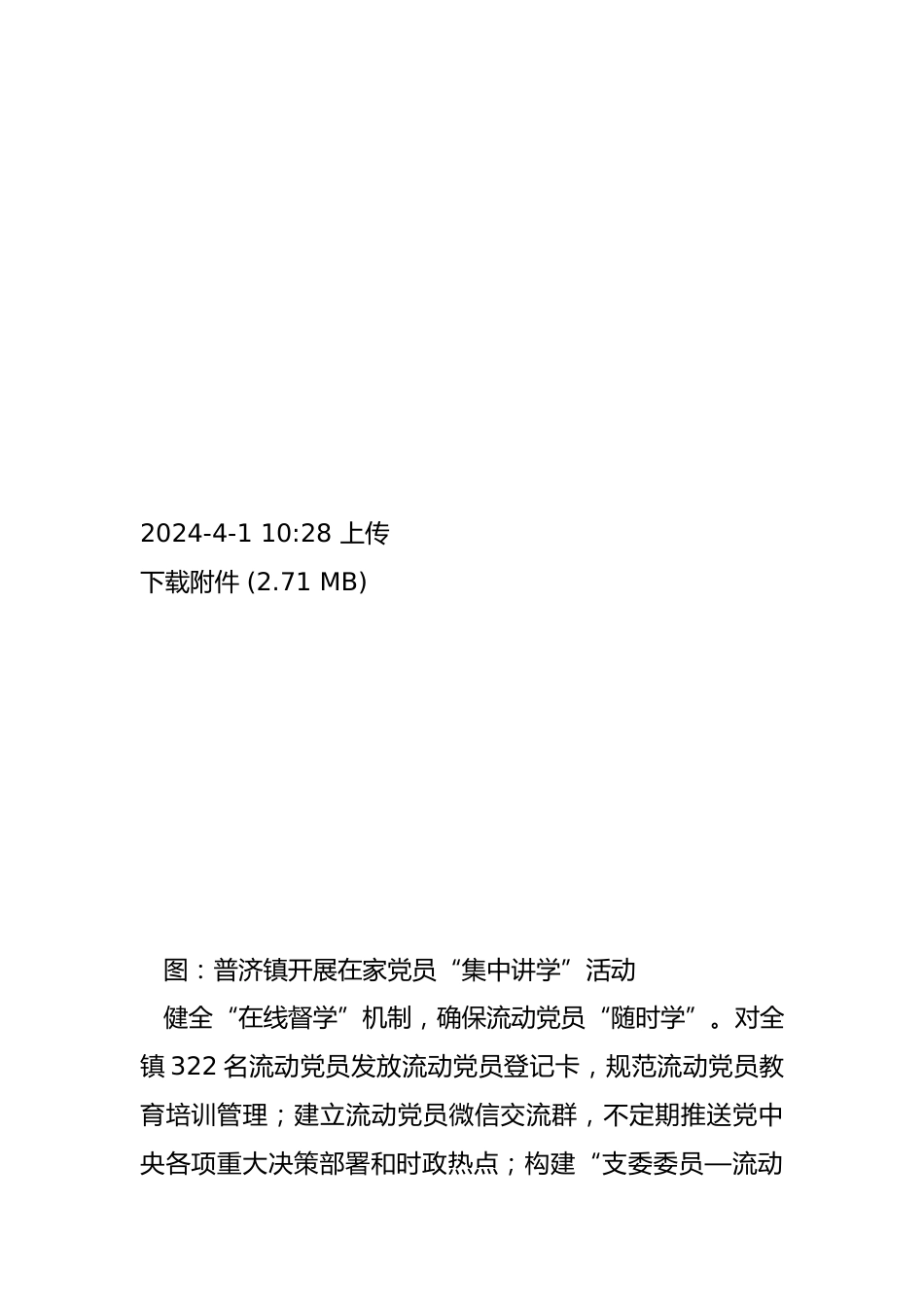 2024-4-1 10:28 上传
下载附件 (2.71 MB)

图：普济镇开展在家党员“集中讲学”活动

健全“在线督学”机制，确保流动党员“随时学”。对全镇322名流动党员发放流动党员登记卡，规范流动党员教育培训管理；建立流动党员微信交流群，不定期推送党中央各项重大决策部署和时政热点；构建“支委委员—流动